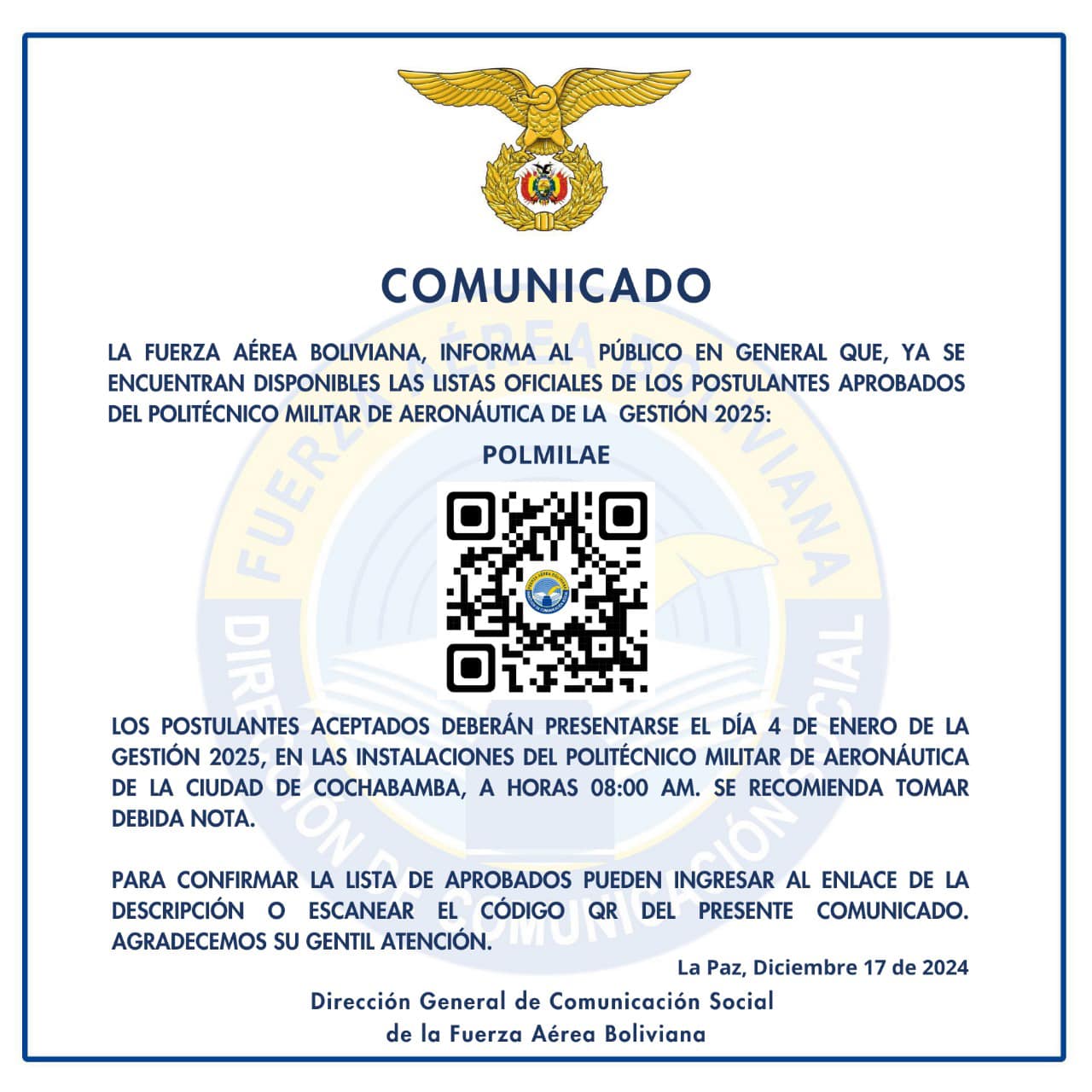 COMUNICADO

LA FUERZA AÉREA BOLIVIANA, INFORMA AL PÚBLICO EN GENERAL QUE, YA SE ENCUENTRAN DISPONIBLES LAS LISTAS OFICIALES DE LOS POSTULANTES APROBADOS DEL POLITÉCNICO MILITAR DE AERONÁUTICA DE LA GESTIÓN 2025:

POLMILAE

LOS POSTULANTES ACEPTADOS DEBERÁN PRESENTARSE EL DÍA 4 DE ENERO DE LA GESTIÓN 2025, EN LAS INSTALACIONES DEL POLITÉCNICO MILITAR DE AERONÁUTICA DE LA CIUDAD DE COCHABAMBA, A HORAS 08:00 AM. SE RECOMIENDA TOMAR DEBIDA NOTA.

PARA CONFIRMAR LA LISTA DE APROBADOS PUEDEN INGRESAR AL ENLACE DE LA DESCRIPCIÓN O ESCANEAR EL CÓDIGO QR DEL PRESENTE COMUNICADO. AGRADECEMOS SU GENTIL ATENCIÓN.

La Paz, Diciembre 17 de 2024

Dirección General de Comunicación Social
de la Fuerza Aérea Boliviana

FUERZA AÉREA BOLIVIANA
DIRECCIÓN DE COMUNICACIÓN SOCIAL